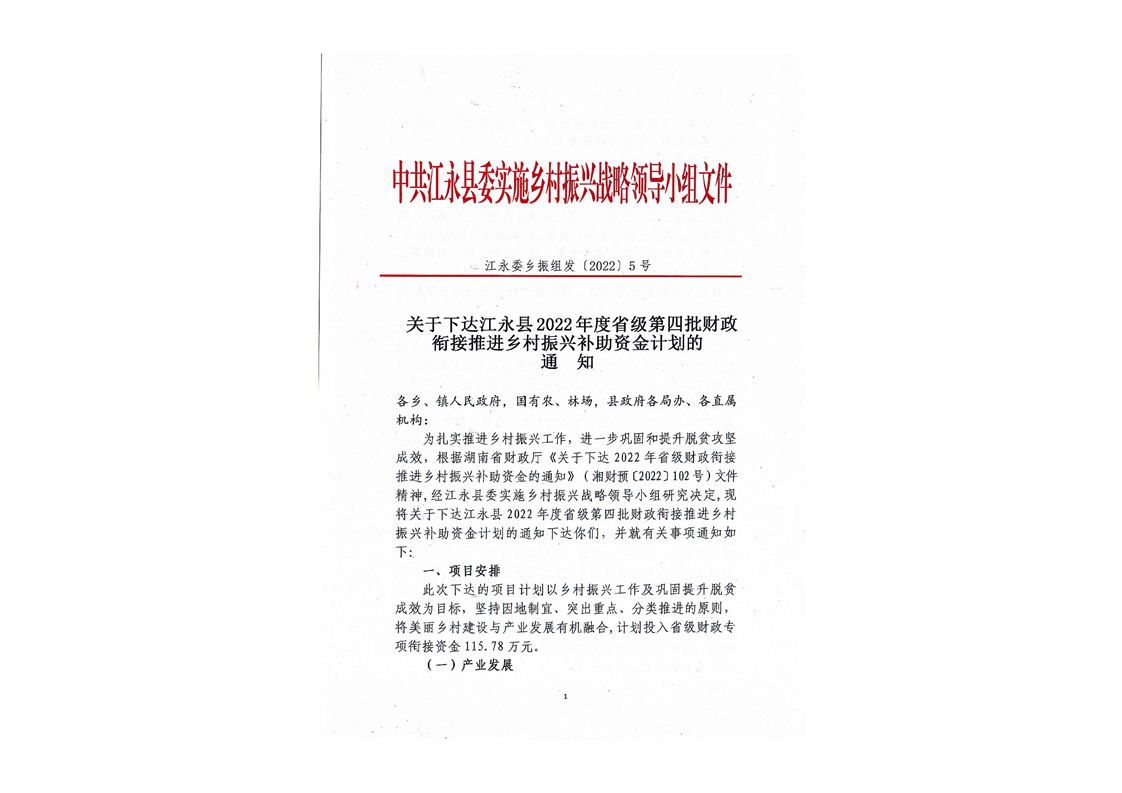 中共江永县委实施乡村振兴战略领导小组文件

江永委乡振组发〔2022〕5号

关于下达江永县2022年度省级第四批财政衔接推进乡村振兴补助资金计划的通　知

各乡、镇人民政府，国有农、林场，县政府各局办、各直属机构：

为扎实推进乡村振兴工作，进一步巩固和提升脱贫攻坚成效，根据湖南省财政厅《关于下达2022年省级财政衔接推进乡村振兴补助资金的通知》（湘财预〔2022〕102号）文件精神，经江永县委实施乡村振兴战略领导小组研究决定，现将关于下达江永县2022年度省级第四批财政衔接推进乡村振兴补助资金计划的通知下达你们，并就有关事项通知如下：

一、项目安排

此次下达的项目计划以乡村振兴工作及巩固提升脱贫成效为目标，坚持因地制宜、突出重点、分类推进的原则，将美丽乡村建设与产业发展有机融合，计划投入省级财政专项衔接资金115.78万元。

（一）产业发展

1